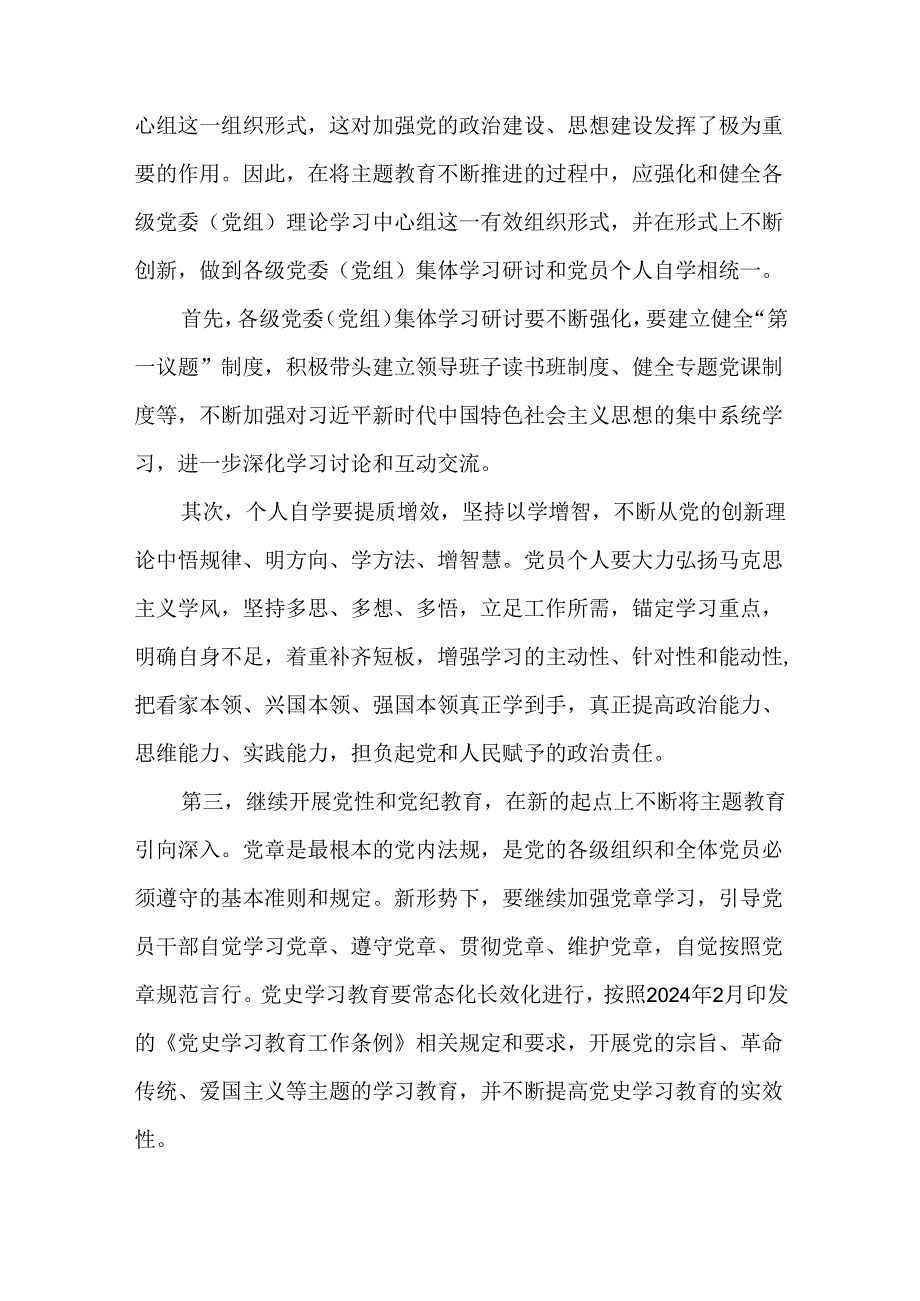 心组这一组织形式，这对加强党的政治建设、思想建设发挥了极为重要的作用。因此，在将主题教育不断推进的过程中，应强化和健全各级党委（党组）理论学习中心组这一有效组织形式，并在形式上不断创新，做到各级党委（党组）集体学习研讨和党员个人自学相统一。

首先，各级党委（党组）集体学习研讨要不断强化，要建立健全“第一议题”制度，积极带头建立领导班子读书班制度、健全专题党课制度等，不断加强对习近平新时代中国特色社会主义思想的集中系统学习，进一步深化学习讨论和互动交流。

其次，个人自学要提质增效，坚持以学增智，不断从党的创新理论中悟规律、明方向、学方法、增智慧。党员个人要大力弘扬马克思主义学风，坚持多思、多想、多悟，立足工作所需，锚定学习重点，明确自身不足，着重补齐短板，增强学习的主动性、针对性和能动性，把看家本领、兴国本领、强国本领真正学到手，真正提高政治能力、思维能力、实践能力，担负起党和人民赋予的政治责任。

第三，继续开展党性和党纪教育，在新的起点上不断将主题教育引向深入。党章是最根本的党内法规，是党的各级组织和全体党员必须遵守的基本准则和规定。新形势下，要继续加强党章学习，引导党员干部自觉学习党章、遵守党章、贯彻党章、维护党章，自觉按照党章规范言行。党史学习教育要常态化长效化进行，按照2024年2月印发的《党史学习教育工作条例》相关规定和要求，开展党的宗旨、革命传统、爱国主义等主题的学习教育，并不断提高党史学习教育的实效性。